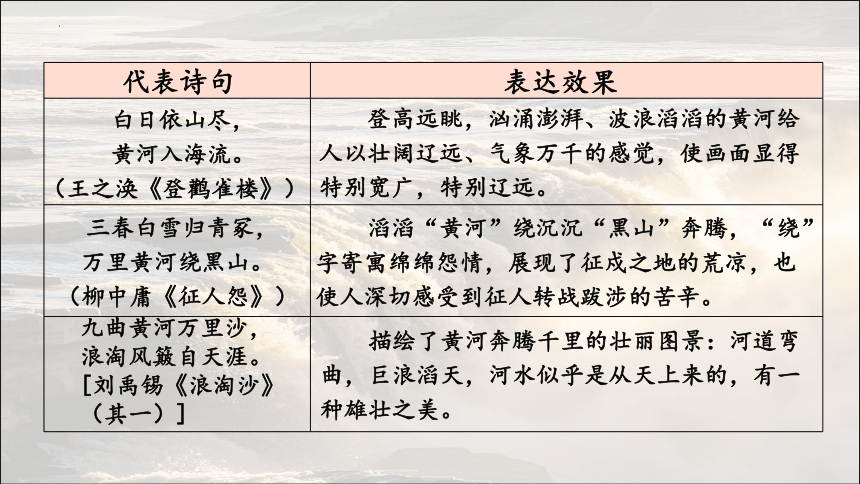 | 代表诗句 | 表达效果 |
|---|---|
| 白日依山尽，黄河入海流。（王之涣《登鹳雀楼》） | 登高远眺，汹涌澎湃、波浪滔滔的黄河给人以壮阔辽远、气象万千的感觉，使画面显得特别宽广，特别辽远。 |
| 三春白雪归青冢，万里黄河绕黑山。（柳中庸《征人怨》） | 滔滔“黄河”绕沉沉“黑山”奔腾，“绕”字寄寓绵绵怨情，展现了征戍之地的荒凉，也使人深切感受到征人转战跋涉的苦辛。 |
| 九曲黄河万里沙，浪淘风簸自天涯。［刘禹锡《浪淘沙》（其一）］ | 描绘了黄河奔腾千里的壮丽图景：河道弯曲，巨浪滔天，河水似乎是从天上来的，有一种雄壮之美。 |